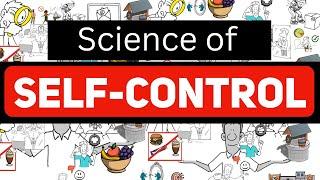 Science of
SELF-CONTROL